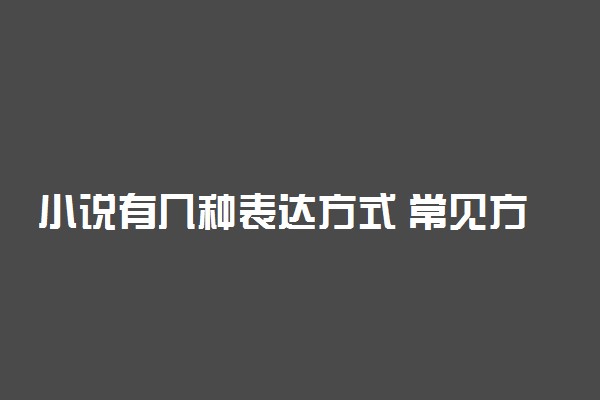 小说有几种表达方式 常见方